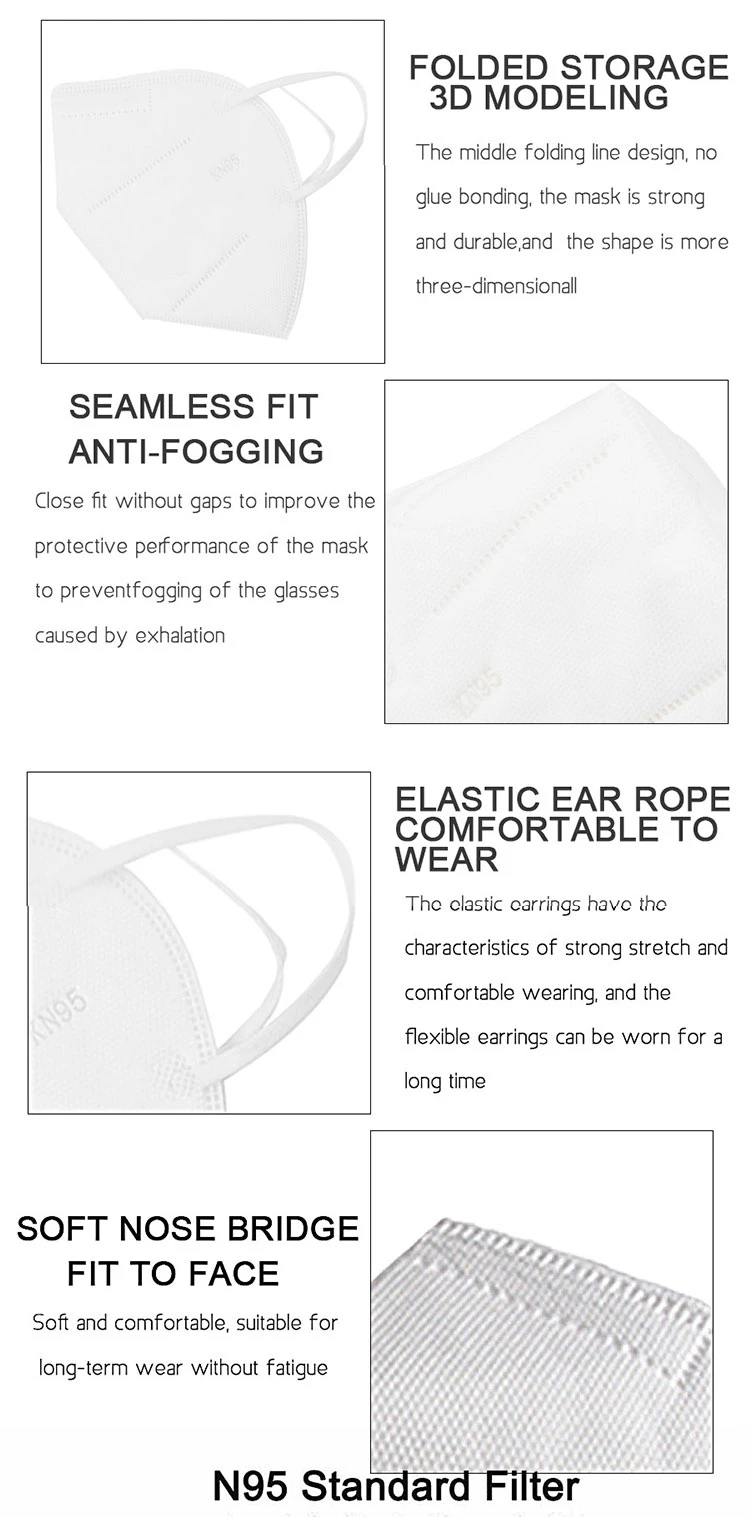 KN95

FOLDED STORAGE
3D MODELING

The middle folding line design, no glue bonding, the mask is strong and durable,and the shape is more three-dimensionall

SEAMLESS FIT
ANTI-FOGGING

Close fit without gaps to improve the protective performance of the mask to preventfogging of the glasses caused by exhalation

KN95

KN95

ELASTIC EAR ROPE
COMFORTABLE TO
WEAR

The elastic earrings have the characteristics of strong stretch and comfortable wearing, and the flexible earrings can be worn for a long time

SOFT NOSE BRIDGE
FIT TO FACE

Soft and comfortable, suitable for long-term wear without fatigue

N95 Standard Filter